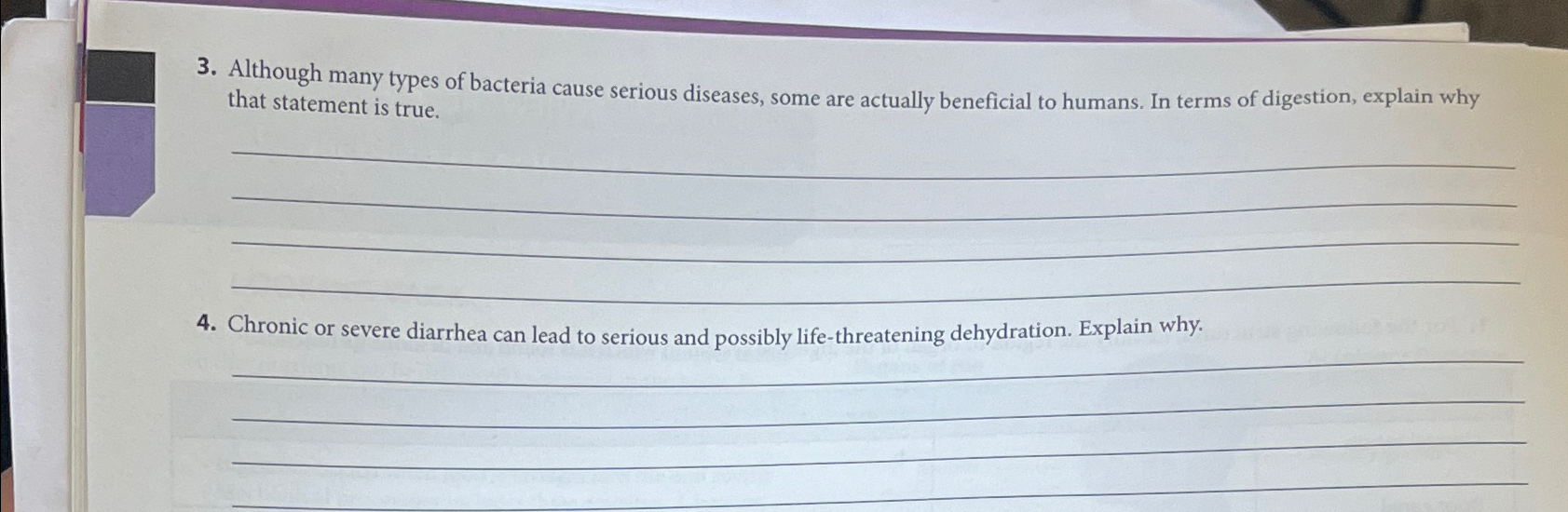 3. Although many types of bacteria cause serious diseases, some are actually beneficial to humans. In terms of digestion, explain why that statement is true.

4. Chronic or severe diarrhea can lead to serious and possibly life-threatening dehydration. Explain why.